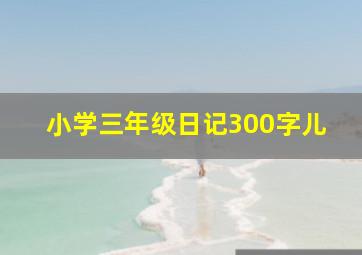 小学三年级日记300字儿